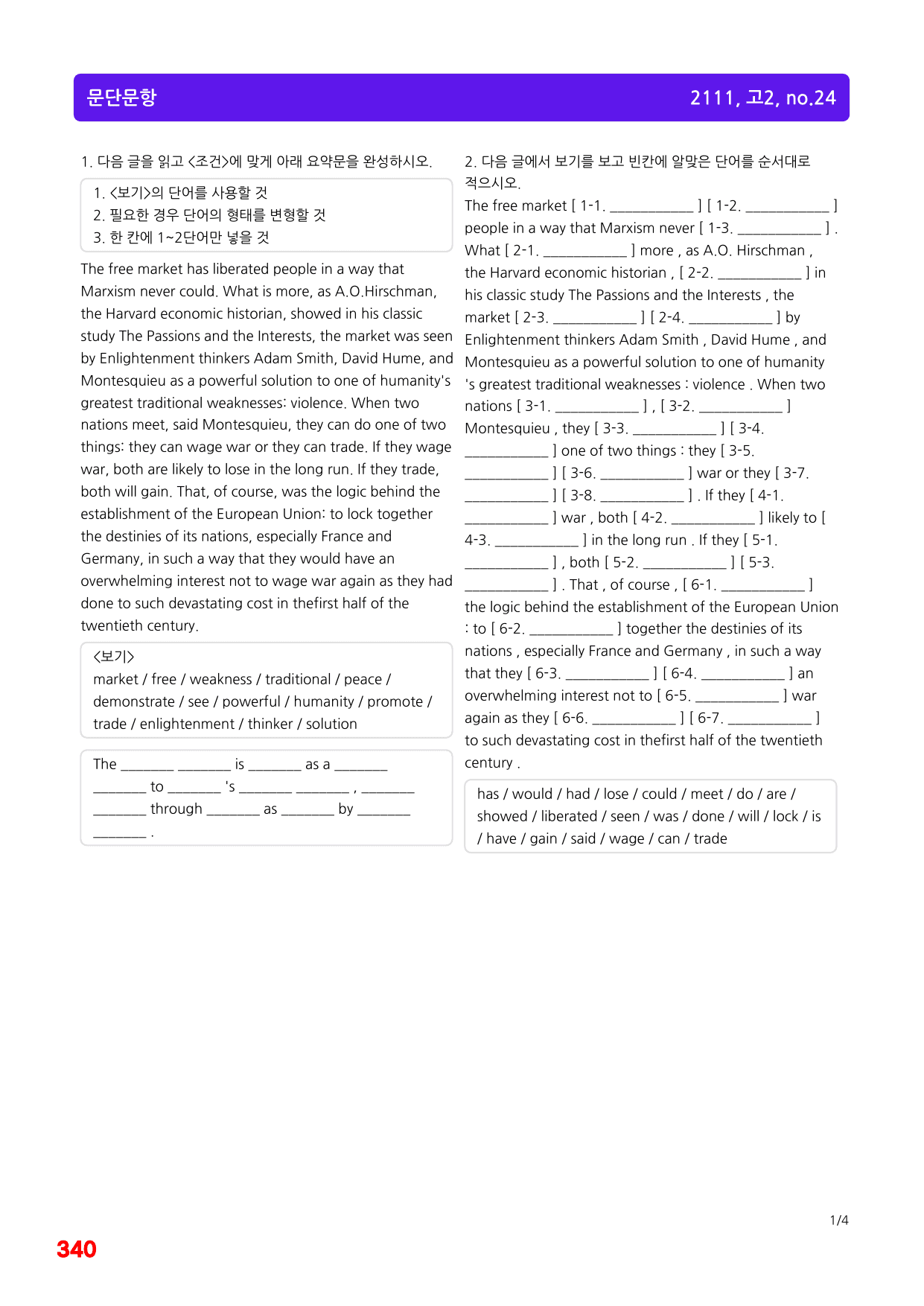 문단문항

2111, 고2, no.24

1. 다음 글을 읽고 <조건>에 맞게 아래 요약문을 완성하시오.

1. <보기>의 단어를 사용할 것
2. 필요한 경우 단어의 형태를 변형할 것
3. 한 칸에 1~2단어만 넣을 것

The free market has liberated people in a way that Marxism never could. What is more, as A.O.Hirschman, the Harvard economic historian, showed in his classic study The Passions and the Interests, the market was seen by Enlightenment thinkers Adam Smith, David Hume, and Montesquieu as a powerful solution to one of humanity's greatest traditional weaknesses: violence. When two nations meet, said Montesquieu, they can do one of two things: they can wage war or they can trade. If they wage war, both are likely to lose in the long run. If they trade, both will gain. That, of course, was the logic behind the establishment of the European Union: to lock together the destinies of its nations, especially France and Germany, in such a way that they would have an overwhelming interest not to wage war again as they had done to such devastating cost in thefirst half of the twentieth century.

<보기>
market / free / weakness / traditional / peace / demonstrate / see / powerful / humanity / promote / trade / enlightenment / thinker / solution

The ____ ____ is ____ as a ____ ____ to ____ 's ____ ____ , ____ ____ through ____ as ____ by ____ ____ .

2. 다음 글에서 보기를 보고 빈칸에 알맞은 단어를 순서대로 적으시오.

The free market [ 1-1. ____ ] [ 1-2. ____ ] people in a way that Marxism never [ 1-3. ____ ] . What [ 2-1. ____ ] more , as A.O. Hirschman , the Harvard economic historian , [ 2-2. ____ ] in his classic study The Passions and the Interests , the market [ 2-3. ____ ] [ 2-4. ____ ] by Enlightenment thinkers Adam Smith , David Hume , and Montesquieu as a powerful solution to one of humanity 's greatest traditional weaknesses : violence . When two nations [ 3-1. ____ ] , [ 3-2. ____ ] Montesquieu , they [ 3-3. ____ ] [ 3-4. ____ ] one of two things : they [ 3-5. ____ ] [ 3-6. ____ ] war or they [ 3-7. ____ ] [ 3-8. ____ ] . If they [ 4-1. ____ ] war , both [ 4-2. ____ ] likely to [ 4-3. ____ ] in the long run . If they [ 5-1. ____ ] , both [ 5-2. ____ ] [ 5-3. ____ ] . That , of course , [ 6-1. ____ ] the logic behind the establishment of the European Union : to [ 6-2. ____ ] together the destinies of its nations , especially France and Germany , in such a way that they [ 6-3. ____ ] [ 6-4. ____ ] an overwhelming interest not to [ 6-5. ____ ] war again as they [ 6-6. ____ ] [ 6-7. ____ ] to such devastating cost in thefirst half of the twentieth century .

has / would / had / lose / could / meet / do / are / showed / liberated / seen / was / done / will / lock / is / have / gain / said / wage / can / trade

1/4

340